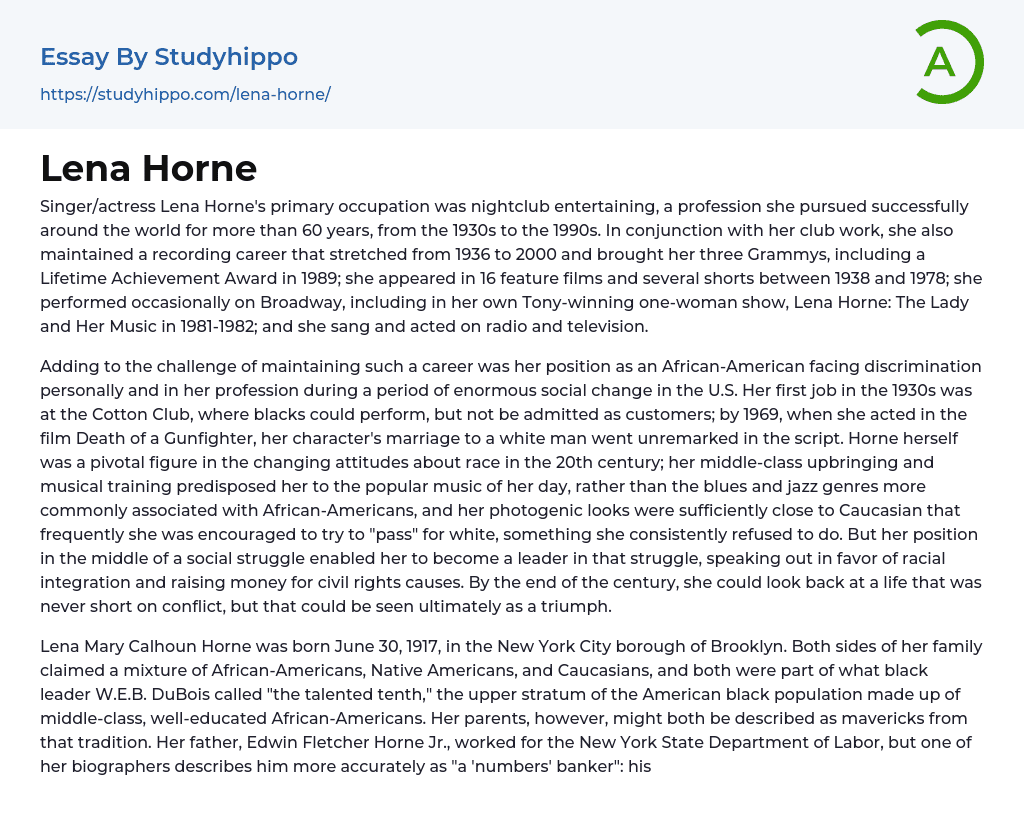 Essay By Studyhippo
https://studyhippo.com/lena-horne/

A

Lena Horne

Singer/actress Lena Horne's primary occupation was nightclub entertaining, a profession she pursued successfully around the world for more than 60 years, from the 1930s to the 1990s. In conjunction with her club work, she also maintained a recording career that stretched from 1936 to 2000 and brought her three Grammys, including a Lifetime Achievement Award in 1989; she appeared in 16 feature films and several shorts between 1938 and 1978; she performed occasionally on Broadway, including in her own Tony-winning one-woman show, Lena Horne: The Lady and Her Music in 1981-1982; and she sang and acted on radio and television.

Adding to the challenge of maintaining such a career was her position as an African-American facing discrimination personally and in her profession during a period of enormous social change in the U.S. Her first job in the 1930s was at the Cotton Club, where blacks could perform, but not be admitted as customers; by 1969, when she acted in the film Death of a Gunfighter, her character's marriage to a white man went unremarked in the script. Horne herself was a pivotal figure in the changing attitudes about race in the 20th century; her middle-class upbringing and musical training predisposed her to the popular music of her day, rather than the blues and jazz genres more commonly associated with African-Americans, and her photogenic looks were sufficiently close to Caucasian that frequently she was encouraged to try to "pass" for white, something she consistently refused to do. But her position in the middle of a social struggle enabled her to become a leader in that struggle, speaking out in favor of racial integration and raising money for civil rights causes. By the end of the century, she could look back at a life that was never short on conflict, but that could be seen ultimately as a triumph.

Lena Mary Calhoun Horne was born June 30, 1917, in the New York City borough of Brooklyn. Both sides of her family claimed a mixture of African-Americans, Native Americans, and Caucasians, and both were part of what black leader W.E.B. DuBois called "the talented tenth," the upper stratum of the American black population made up of middle-class, well-educated African-Americans. Her parents, however, might both be described as mavericks from that tradition. Her father, Edwin Fletcher Horne Jr., worked for the New York State Department of Labor, but one of her biographers describes him more accurately as "a 'numbers' banker": his